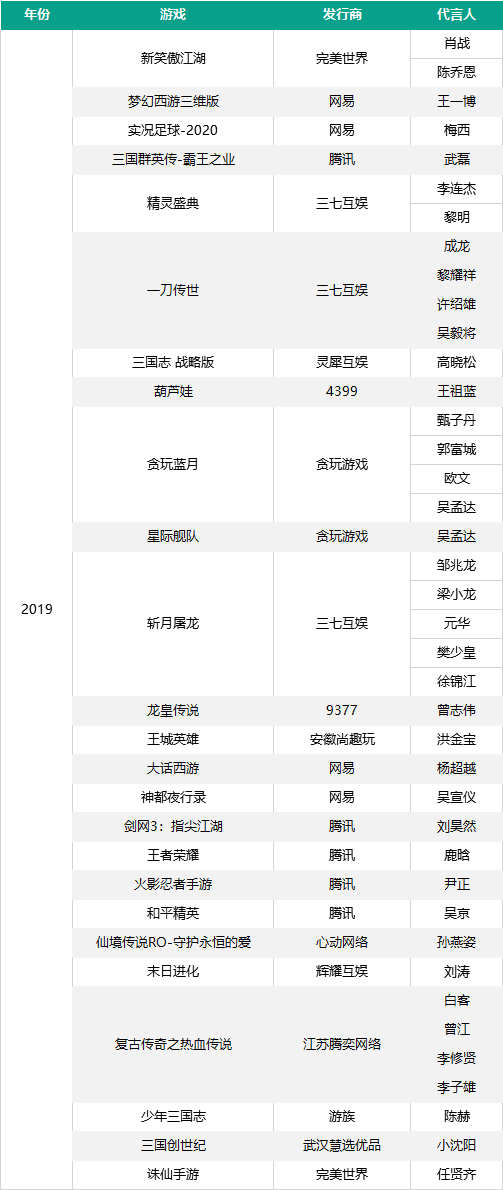 | 年份 | 游戏 | 发行商 | 代言人 |
|---|---|---|---|
| 2019 | 新笑傲江湖 | 完美世界 | 肖战 |
| | | | 陈乔恩 |
| | 梦幻西游三维版 | 网易 | 王一博 |
| | 实况足球-2020 | 网易 | 梅西 |
| | 三国群英传-霸王之业 | 腾讯 | 武磊 |
| | 精灵盛典 | 三七互娱 | 李连杰 |
| | | | 黎明 |
| | 一刀传世 | 三七互娱 | 成龙 |
| | | | 黎耀祥 |
| | | | 许绍雄 |
| | | | 吴毅将 |
| | 三国志 战略版 | 灵犀互娱 | 高晓松 |
| | 葫芦娃 | 4399 | 王祖蓝 |
| | 贪玩蓝月 | 贪玩游戏 | 甄子丹 |
| | | | 郭富城 |
| | | | 欧文 |
| | | | 吴孟达 |
| | 星际舰队 | 贪玩游戏 | 吴孟达 |
| | 斩月屠龙 | 三七互娱 | 邹兆龙 |
| | | | 梁小龙 |
| | | | 元华 |
| | | | 樊少皇 |
| | | | 徐锦江 |
| | 龙皇传说 | 9377 | 曾志伟 |
| | 王城英雄 | 安徽尚趣玩 | 洪金宝 |
| | 大话西游 | 网易 | 杨超越 |
| | 神都夜行录 | 网易 | 吴宣仪 |
| | 剑网3：指尖江湖 | 腾讯 | 刘昊然 |
| | 王者荣耀 | 腾讯 | 鹿晗 |
| | 火影忍者手游 | 腾讯 | 尹正 |
| | 和平精英 | 腾讯 | 吴京 |
| | 仙境传说RO-守护永恒的爱 | 心动网络 | 孙燕姿 |
| | 末日进化 | 辉耀互娱 | 刘涛 |
| | 复古传奇之热血传说 | 江苏腾奕网络 | 白客 |
| | | | 曾江 |
| | | | 李修贤 |
| | | | 李子雄 |
| | 少年三国志 | 游族 | 陈赫 |
| | 三国创世纪 | 武汉慧选优品 | 小沈阳 |
| | 诛仙手游 | 完美世界 | 任贤齐 |